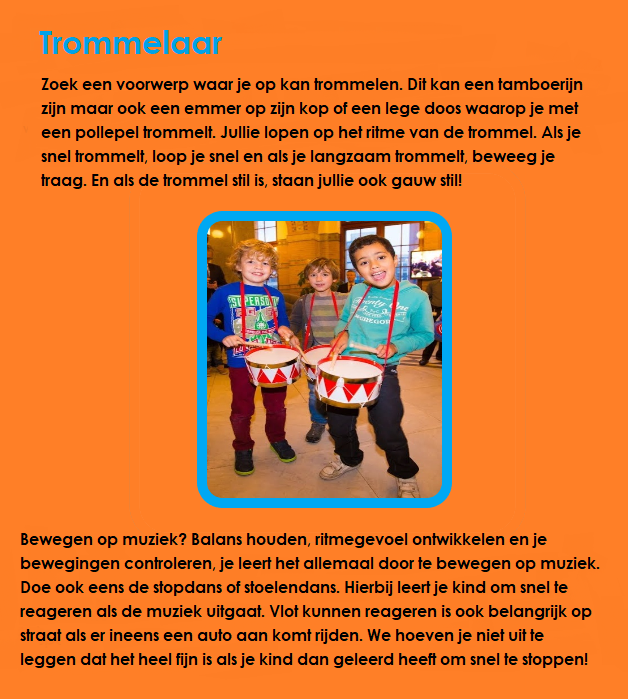 Trommelaar

Zoek een voorwerp waar je op kan trommelen. Dit kan een tamboerijn zijn maar ook een emmer op zijn kop of een lege doos waarop je met een pollepel trommelt. Jullie lopen op het ritme van de trommel. Als je snel trommelt, loop je snel en als je langzaam trommelt, beweeg je traag. En als de trommel stil is, staan jullie ook gauw stil!

Bewegen op muziek? Balans houden, ritmegevoel ontwikkelen en je bewegingen controleren, je leert het allemaal door te bewegen op muziek. Doe ook eens de stopdans of stoelendans. Hierbij leert je kind om snel te reageren als de muziek uitgaat. Vlot kunnen reageren is ook belangrijk op straat als er ineens een auto aan komt rijden. We hoeven je niet uit te leggen dat het heel fijn is als je kind dan geleerd heeft om snel te stoppen!